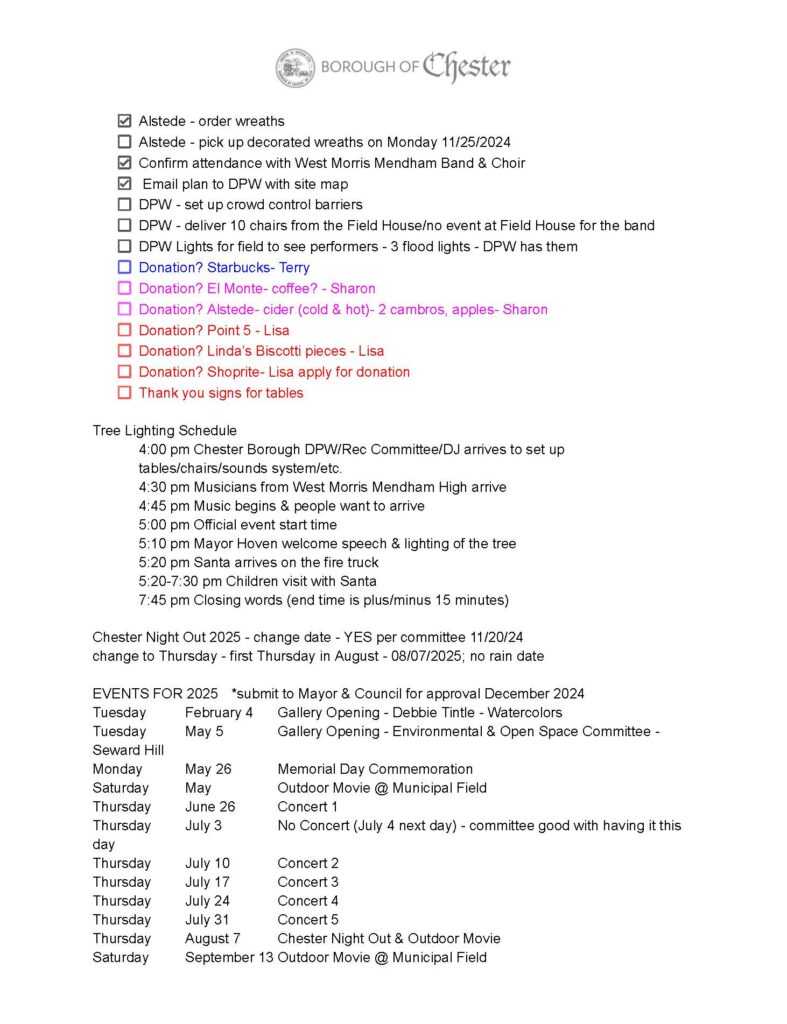 BOROUGH OF Chester

☑ Alstede - order wreaths
☐ Alstede - pick up decorated wreaths on Monday 11/25/2024
☑ Confirm attendance with West Morris Mendham Band & Choir
☑ Email plan to DPW with site map
☐ DPW - set up crowd control barriers
☐ DPW - deliver 10 chairs from the Field House/no event at Field House for the band
☐ DPW Lights for field to see performers - 3 flood lights - DPW has them
☐ Donation? Starbucks- Terry
☐ Donation? El Monte- coffee? - Sharon
☐ Donation? Alstede- cider (cold & hot)- 2 cambros, apples- Sharon
☐ Donation? Point 5 - Lisa
☐ Donation? Linda's Biscotti pieces - Lisa
☐ Donation? Shoprite- Lisa apply for donation
☐ Thank you signs for tables

Tree Lighting Schedule
4:00 pm Chester Borough DPW/Rec Committee/DJ arrives to set up tables/chairs/sounds system/etc.
4:30 pm Musicians from West Morris Mendham High arrive
4:45 pm Music begins & people want to arrive
5:00 pm Official event start time
5:10 pm Mayor Hoven welcome speech & lighting of the tree
5:20 pm Santa arrives on the fire truck
5:20-7:30 pm Children visit with Santa
7:45 pm Closing words (end time is plus/minus 15 minutes)

Chester Night Out 2025 - change date - YES per committee 11/20/24
change to Thursday - first Thursday in August - 08/07/2025; no rain date

EVENTS FOR 2025 *submit to Mayor & Council for approval December 2024
Tuesday February 4 Gallery Opening - Debbie Tintle - Watercolors
Tuesday May 5 Gallery Opening - Environmental & Open Space Committee - Seward Hill
Monday May 26 Memorial Day Commemoration
Saturday May Outdoor Movie @ Municipal Field
Thursday June 26 Concert 1
Thursday July 3 No Concert (July 4 next day) - committee good with having it this day
Thursday July 10 Concert 2
Thursday July 17 Concert 3
Thursday July 24 Concert 4
Thursday July 31 Concert 5
Thursday August 7 Chester Night Out & Outdoor Movie
Saturday September 13 Outdoor Movie @ Municipal Field